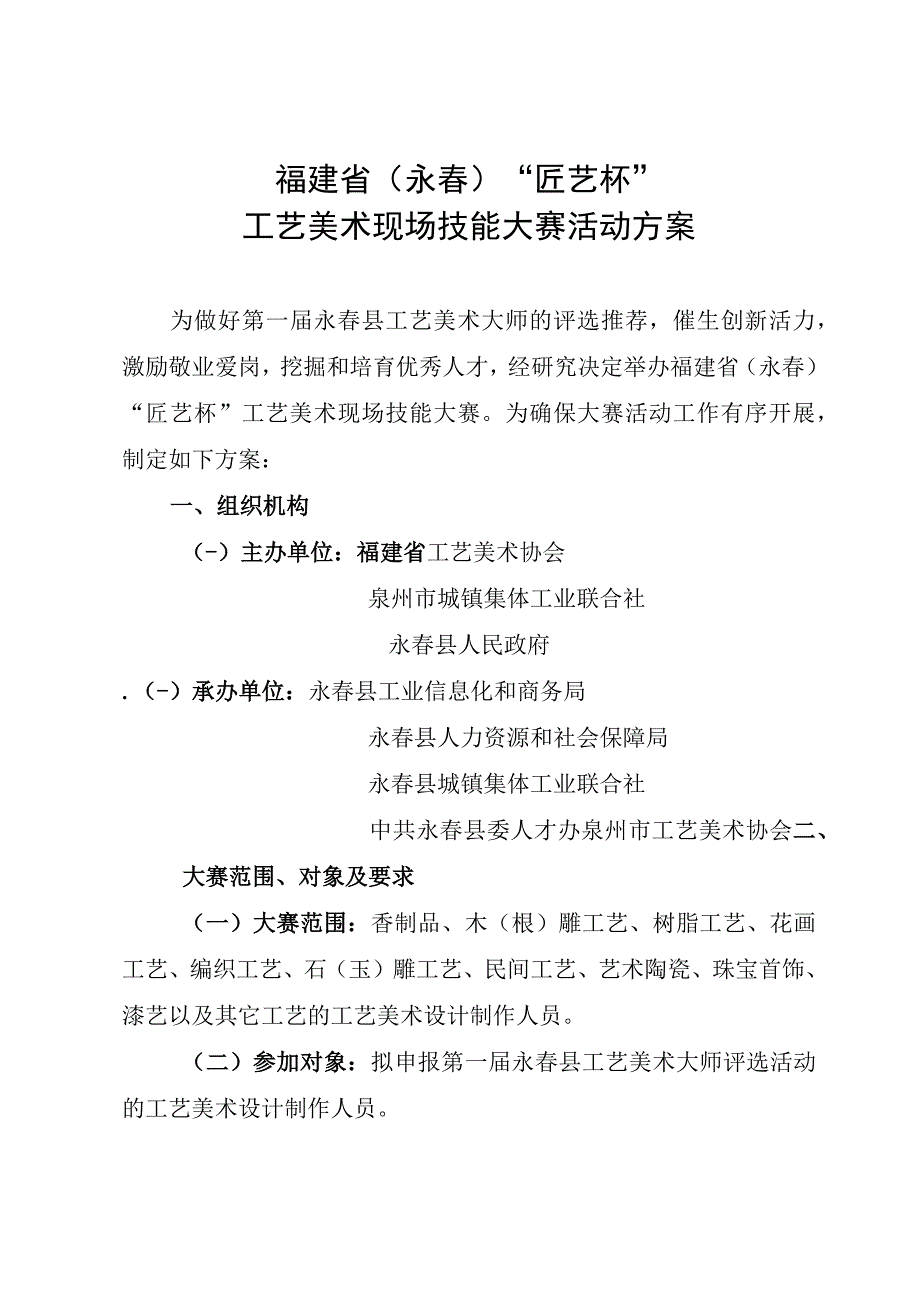 福建省（永春）“匠艺杯”
工艺美术现场技能大赛活动方案

为做好第一届永春县工艺美术大师的评选推荐，催生创新活力，激励敬业爱岗，挖掘和培育优秀人才，经研究决定举办福建省（永春）“匠艺杯”工艺美术现场技能大赛。为确保大赛活动工作有序开展，制定如下方案：

一、组织机构

（-）主办单位：福建省工艺美术协会

泉州市城镇集体工业联合社

永春县人民政府

.（-）承办单位：永春县工业信息化和商务局

永春县人力资源和社会保障局

永春县城镇集体工业联合社

中共永春县委人才办泉州市工艺美术协会二、

大赛范围、对象及要求

（一）大赛范围：香制品、木（根）雕工艺、树脂工艺、花画工艺、编织工艺、石（玉）雕工艺、民间工艺、艺术陶瓷、珠宝首饰、漆艺以及其它工艺的工艺美术设计制作人员。

（二）参加对象：拟申报第一届永春县工艺美术大师评选活动的工艺美术设计制作人员。